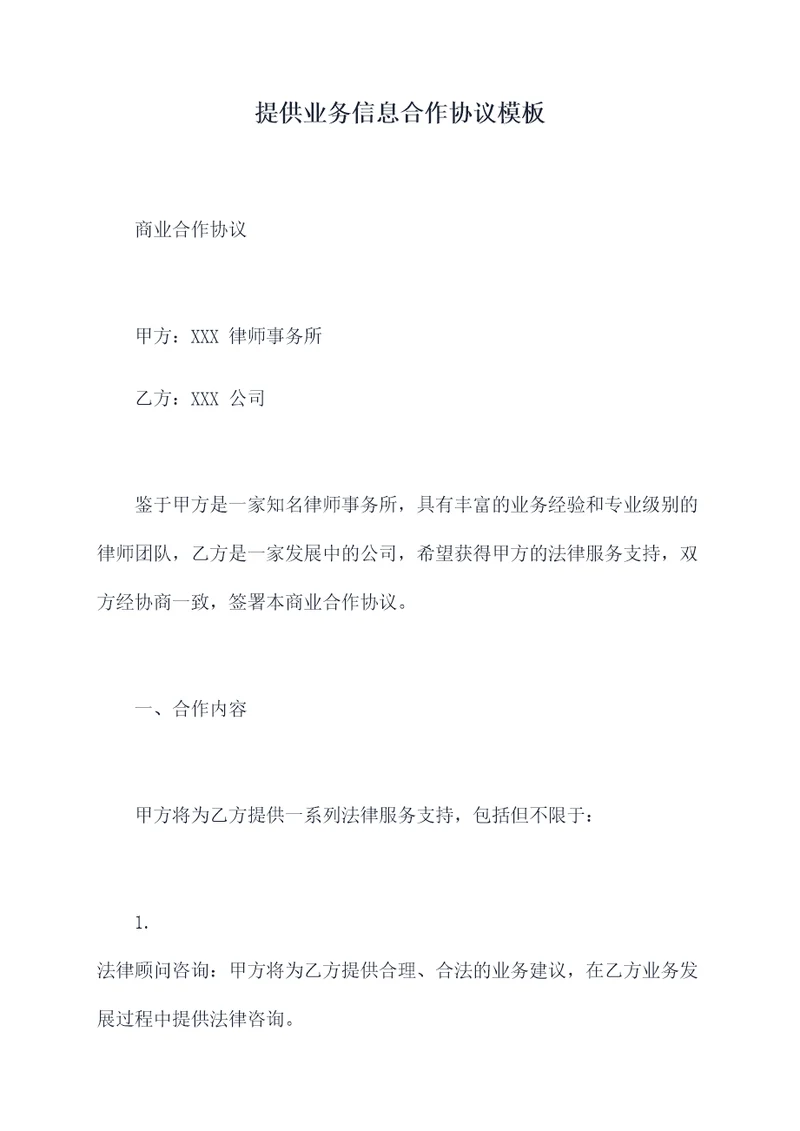 提供业务信息合作协议模板

商业合作协议

甲方：XXX 律师事务所

乙方：XXX 公司

鉴于甲方是一家知名律师事务所，具有丰富的业务经验和专业级别的律师团队，乙方是一家发展中的公司，希望获得甲方的法律服务支持，双方经协商一致，签署本商业合作协议。

一、合作内容

甲方将为乙方提供一系列法律服务支持，包括但不限于：

1.

法律顾问咨询：甲方将为乙方提供合理、合法的业务建议，在乙方业务发展过程中提供法律咨询。